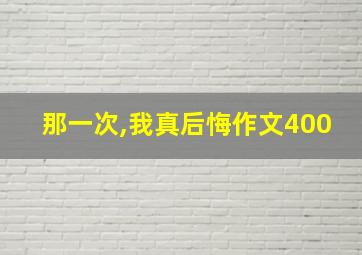 那一次,我真后悔作文400